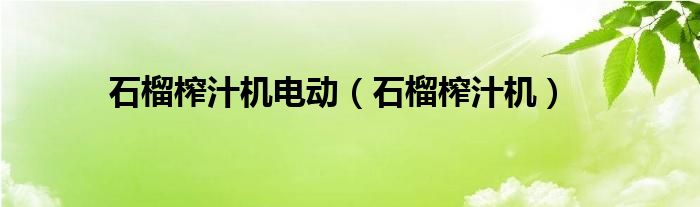 石榴榨汁机电动（石榴榨汁机）